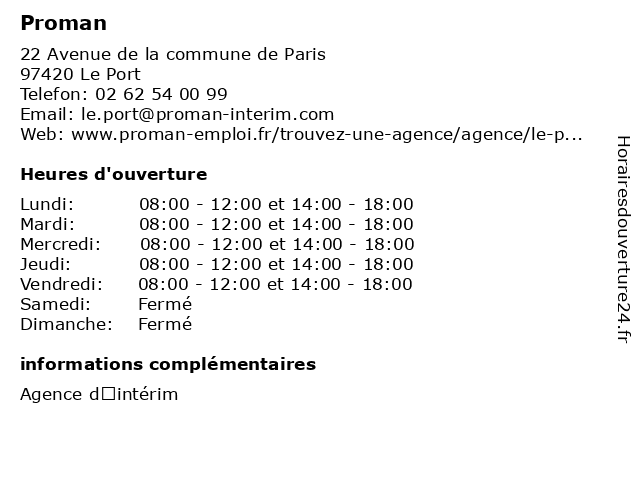 Proman

22 Avenue de la commune de Paris
97420 Le Port
Telefon: 02 62 54 00 99
Email: le.port@proman-interim.com
Web: www.proman-emploi.fr/trouvez-une-agence/agence/le-p...

Heures d'ouverture

| | |
|---|---|
| Lundi: | 08:00 - 12:00 et 14:00 - 18:00 |
| Mardi: | 08:00 - 12:00 et 14:00 - 18:00 |
| Mercredi: | 08:00 - 12:00 et 14:00 - 18:00 |
| Jeudi: | 08:00 - 12:00 et 14:00 - 18:00 |
| Vendredi: | 08:00 - 12:00 et 14:00 - 18:00 |
| Samedi: | Fermé |
| Dimanche: | Fermé |

informations complémentaires

Agence d□intérim

Horairesdouverture24.fr